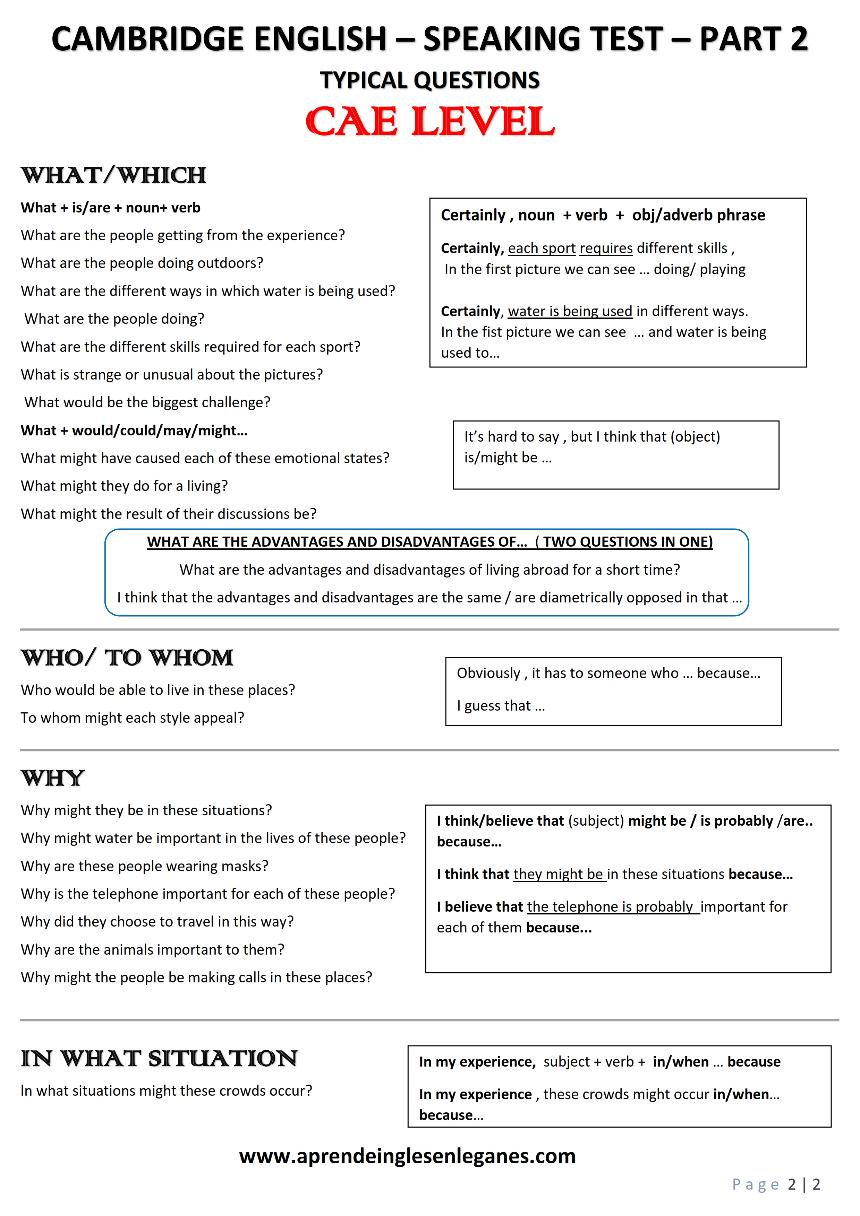 CAMBRIDGE ENGLISH – SPEAKING TEST – PART 2
TYPICAL QUESTIONS
CAE LEVEL

WHAT/WHICH

What + is/are + noun+ verb
What are the people getting from the experience?
What are the people doing outdoors?
What are the different ways in which water is being used?
What are the people doing?
What are the different skills required for each sport?
What is strange or unusual about the pictures?
What would be the biggest challenge?
What + would/could/may/might…
What might have caused each of these emotional states?
What might they do for a living?
What might the result of their discussions be?

Certainly , noun + verb + obj/adverb phrase
Certainly, each sport requires different skills ,
In the first picture we can see … doing/ playing

Certainly, water is being used in different ways.
In the fist picture we can see … and water is being used to…

It's hard to say , but I think that (object) is/might be …

WHAT ARE THE ADVANTAGES AND DISADVANTAGES OF… ( TWO QUESTIONS IN ONE)
What are the advantages and disadvantages of living abroad for a short time?
I think that the advantages and disadvantages are the same / are diametrically opposed in that …

WHO/ TO WHOM

Who would be able to live in these places?
To whom might each style appeal?

Obviously , it has to someone who … because…
I guess that …

WHY

Why might they be in these situations?
Why might water be important in the lives of these people?
Why are these people wearing masks?
Why is the telephone important for each of these people?
Why did they choose to travel in this way?
Why are the animals important to them?
Why might the people be making calls in these places?

I think/believe that (subject) might be / is probably /are.. because…
I think that they might be in these situations because…
I believe that the telephone is probably important for each of them because...

IN WHAT SITUATION

In what situations might these crowds occur?

In my experience, subject + verb + in/when … because
In my experience , these crowds might occur in/when… because…

www.aprendeinglesenleganes.com

Page 2 | 2